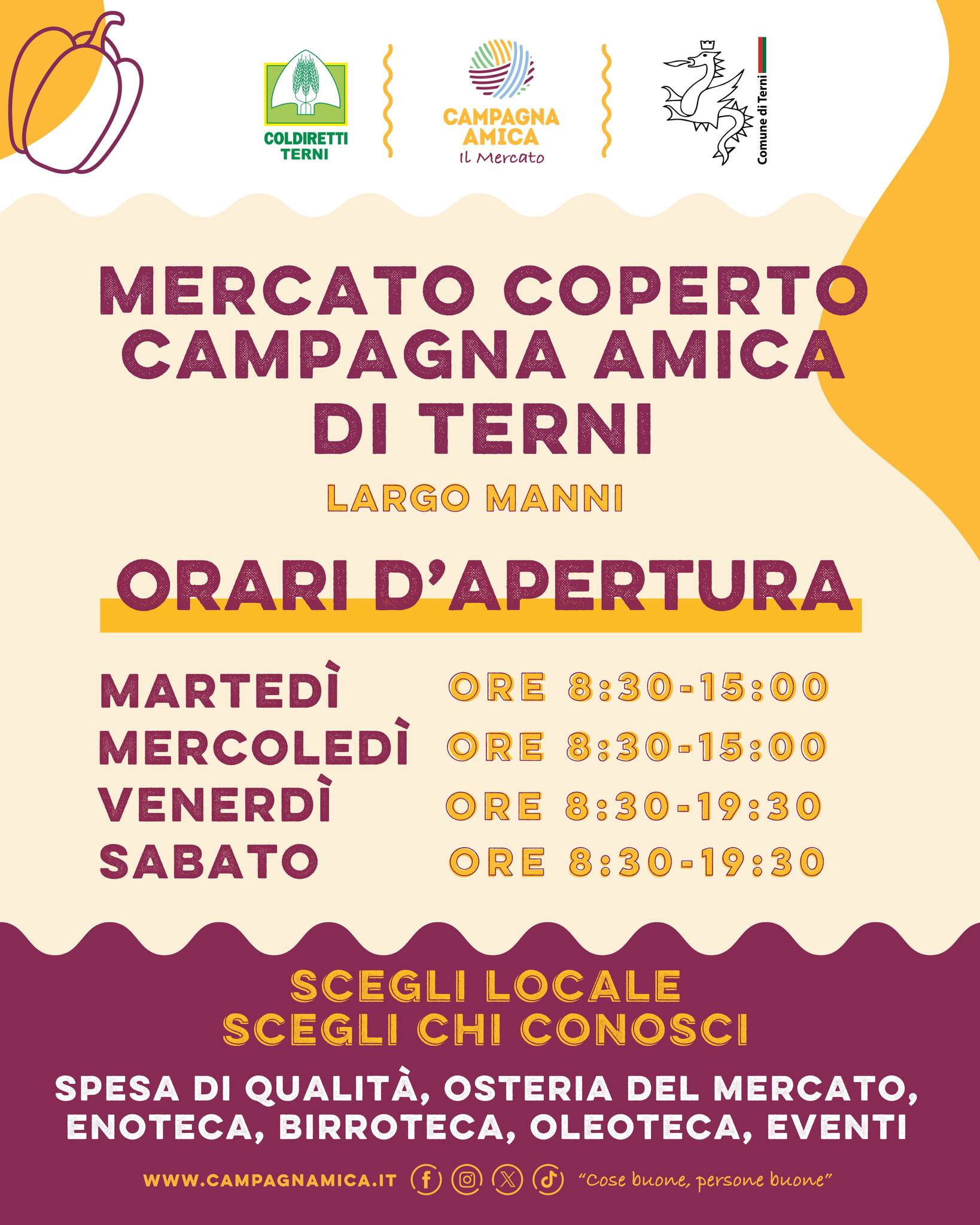 COLDIRETTI
TERNI

CAMPAGNA
AMICA
Il Mercato

Comune di Terni

MERCATO COPERTO
CAMPAGNA AMICA
DI TERNI

LARGO MANNI

ORARI D'APERTURA

MARTEDÌ ORE 8:30-15:00
MERCOLEDÌ ORE 8:30-15:00
VENERDÌ ORE 8:30-19:30
SABATO ORE 8:30-19:30

SCEGLI LOCALE
SCEGLI CHI CONOSCI

SPESA DI QUALITÀ, OSTERIA DEL MERCATO, ENOTECA, BIRROTECA, OLEOTECA, EVENTI

WWW.CAMPAGNAMICA.IT "Cose buone, persone buone"